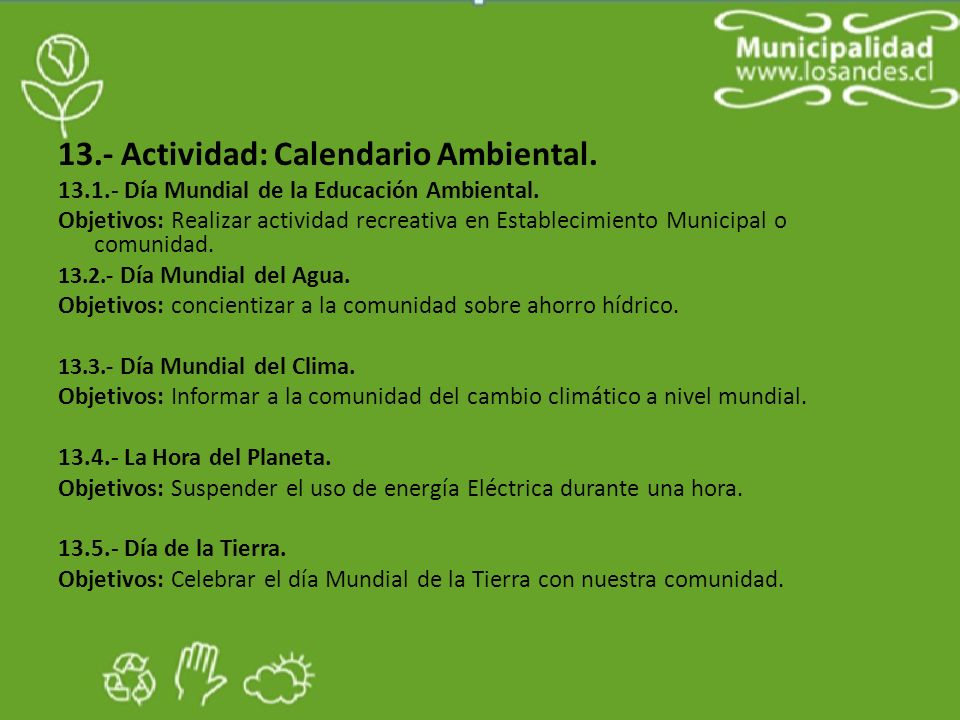 Municipalidad
www.losandes.cl

13.- Actividad: Calendario Ambiental.

13.1.- Día Mundial de la Educación Ambiental.

Objetivos: Realizar actividad recreativa en Establecimiento Municipal o comunidad.

13.2.- Día Mundial del Agua.

Objetivos: concientizar a la comunidad sobre ahorro hídrico.

13.3.- Día Mundial del Clima.

Objetivos: Informar a la comunidad del cambio climático a nivel mundial.

13.4.- La Hora del Planeta.

Objetivos: Suspender el uso de energía Eléctrica durante una hora.

13.5.- Día de la Tierra.

Objetivos: Celebrar el día Mundial de la Tierra con nuestra comunidad.